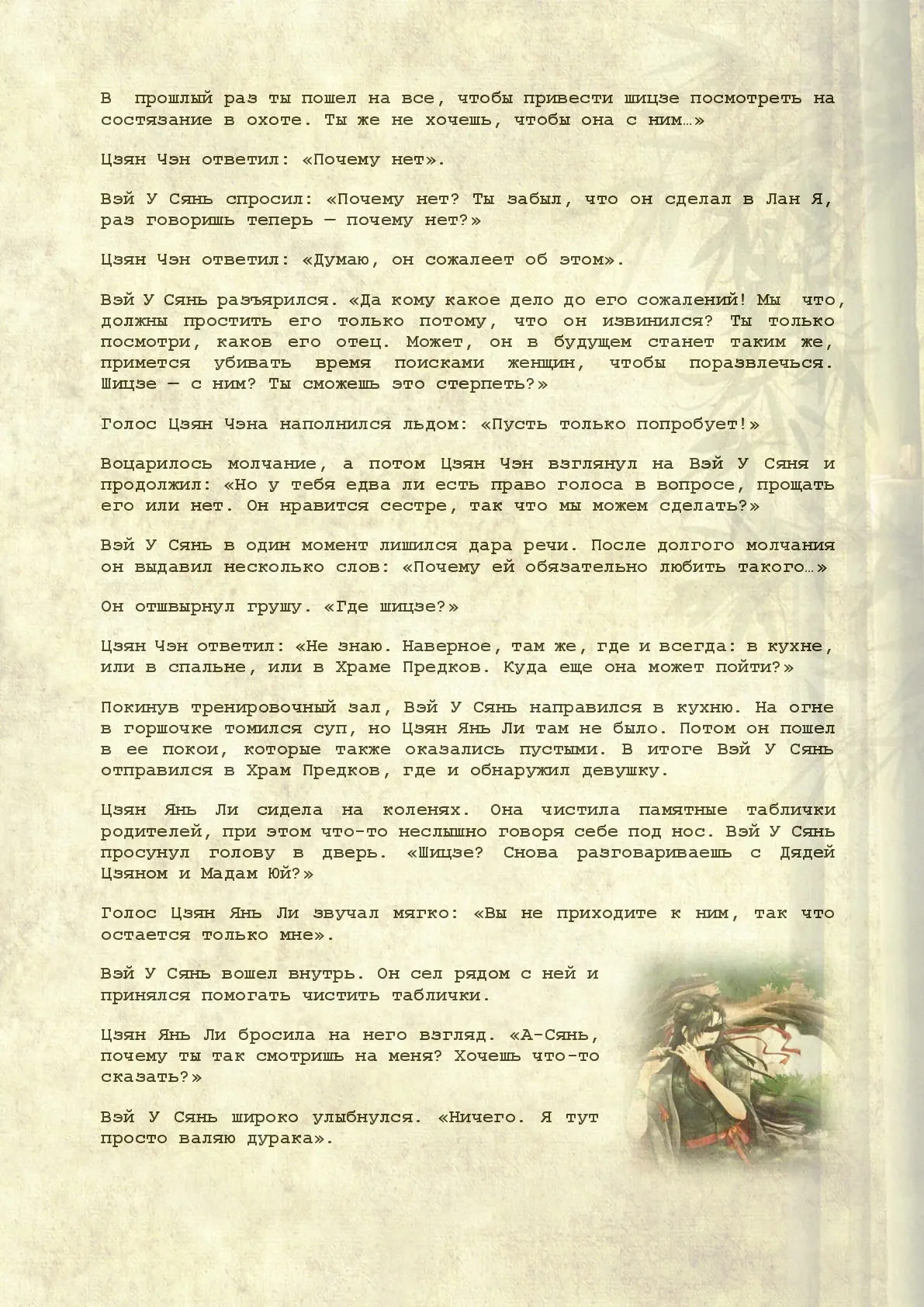 В прошлый раз ты пошел на все, чтобы привести шицзе посмотреть на состязание в охоте. Ты же не хочешь, чтобы она с ним…»

Цзян Чэн ответил: «Почему нет».

Вэй У Сянь спросил: «Почему нет? Ты забыл, что он сделал в Лан Я, раз говоришь теперь — почему нет?»

Цзян Чэн ответил: «Думаю, он сожалеет об этом».

Вэй У Сянь разъярился. «Да кому какое дело до его сожалений! Мы что, должны простить его только потому, что он извинился? Ты только посмотри, каков его отец. Может, он в будущем станет таким же, примется убивать время поисками женщин, чтобы поразвлечься. Шицзе — с ним? Ты сможешь это стерпеть?»

Голос Цзян Чэна наполнился льдом: «Пусть только попробует!»

Воцарилось молчание, а потом Цзян Чэн взглянул на Вэй У Сяня и продолжил: «Но у тебя едва ли есть право голоса в вопросе, прощать его или нет. Он нравится сестре, так что мы можем сделать?»

Вэй У Сянь в один момент лишился дара речи. После долгого молчания он выдавил несколько слов: «Почему ей обязательно любить такого…»

Он отшвырнул грушу. «Где шицзе?»

Цзян Чэн ответил: «Не знаю. Наверное, там же, где и всегда: в кухне, или в спальне, или в Храме Предков. Куда еще она может пойти?»

Покинув тренировочный зал, Вэй У Сянь направился в кухню. На огне в горшочке томился суп, но Цзян Янь Ли там не было. Потом он пошел в ее покои, которые также оказались пустыми. В итоге Вэй У Сянь отправился в Храм Предков, где и обнаружил девушку.

Цзян Янь Ли сидела на коленях. Она чистила памятные таблички родителей, при этом что-то неслышно говоря себе под нос. Вэй У Сянь просунул голову в дверь. «Шицзе? Снова разговариваешь с Дядей Цзяном и Мадам Юй?»

Голос Цзян Янь Ли звучал мягко: «Вы не приходите к ним, так что остается только мне».

Вэй У Сянь вошел внутрь. Он сел рядом с ней и принялся помогать чистить таблички.

Цзян Янь Ли бросила на него взгляд. «А-Сянь, почему ты так смотришь на меня? Хочешь что-то сказать?»

Вэй У Сянь широко улыбнулся. «Ничего. Я тут просто валяю дурака».